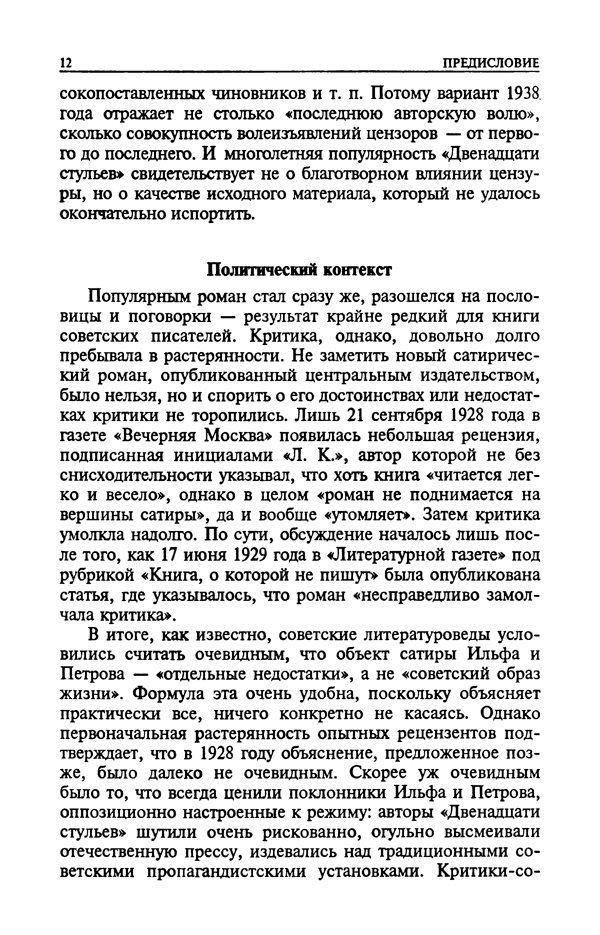 12 ПРЕДИСЛОВИЕ

сокопоставленных чиновников и т. п. Потому вариант 1938 года отражает не столько «последнюю авторскую волю», сколько совокупность волеизъявлений цензоров — от первого до последнего. И многолетняя популярность «Двенадцати стульев» свидетельствует не о благотворном влиянии цензуры, но о качестве исходного материала, который не удалось окончательно испортить.

Политический контекст

Популярным роман стал сразу же, разошелся на пословицы и поговорки — результат крайне редкий для книги советских писателей. Критика, однако, довольно долго пребывала в растерянности. Не заметить новый сатирический роман, опубликованный центральным издательством, было нельзя, но и спорить о его достоинствах или недостатках критики не торопились. Лишь 21 сентября 1928 года в газете «Вечерняя Москва» появилась небольшая рецензия, подписанная инициалами «Л. К.», автор которой не без снисходительности указывал, что хоть книга «читается легко и весело», однако в целом «роман не поднимается на вершины сатиры», да и вообще «утомляет». Затем критика умолкла надолго. По сути, обсуждение началось лишь после того, как 17 июня 1929 года в «Литературной газете» под рубрикой «Книга, о которой не пишут» была опубликована статья, где указывалось, что роман «несправедливо замолчала критика».

В итоге, как известно, советские литературоведы условились считать очевидным, что объект сатиры Ильфа и Петрова — «отдельные недостатки», а не «советский образ жизни». Формула эта очень удобна, поскольку объясняет практически все, ничего конкретно не касаясь. Однако первоначальная растерянность опытных рецензентов подтверждает, что в 1928 году объяснение, предложенное позже, было далеко не очевидным. Скорее уж очевидным было то, что всегда ценили поклонники Ильфа и Петрова, оппозиционно настроенные к режиму: авторы «Двенадцати стульев» шутили очень рискованно, огульно высмеивали отечественную прессу, издевались над традиционными советскими пропагандистскими установками. Критики-со-